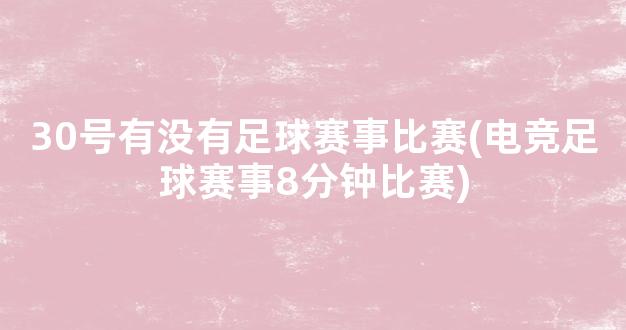 30号有没有足球赛事比赛(电竞足球赛事8分钟比赛)